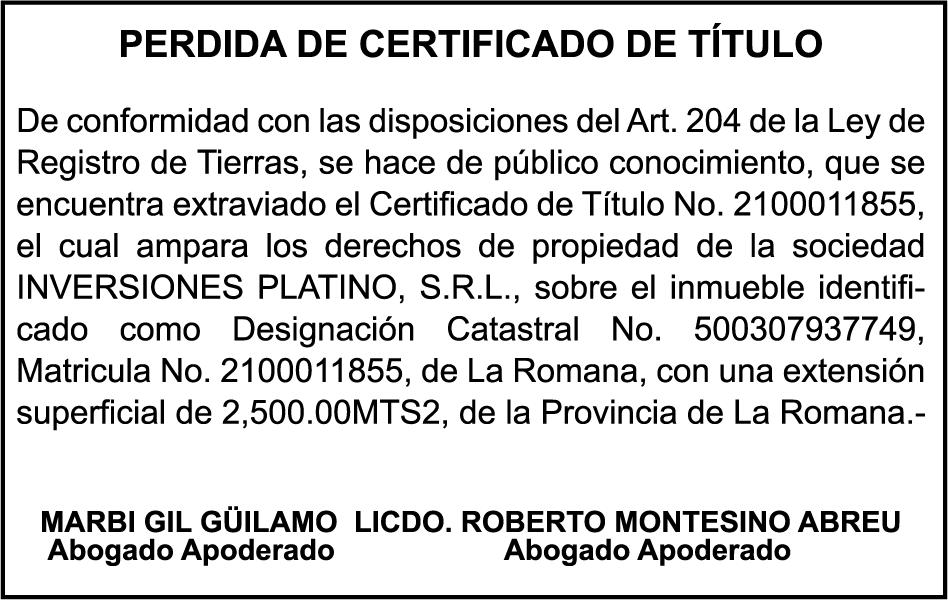 PERDIDA DE CERTIFICADO DE TÍTULO

De conformidad con las disposiciones del Art. 204 de la Ley de Registro de Tierras, se hace de público conocimiento, que se encuentra extraviado el Certificado de Título No. 2100011855, el cual ampara los derechos de propiedad de la sociedad INVERSIONES PLATINO, S.R.L., sobre el inmueble identificado como Designación Catastral No. 500307937749, Matricula No. 2100011855, de La Romana, con una extensión superficial de 2,500.00MTS2, de la Provincia de La Romana.-

MARBI GIL GÜILAMO
Abogado Apoderado

LICDO. ROBERTO MONTESINO ABREU
Abogado Apoderado